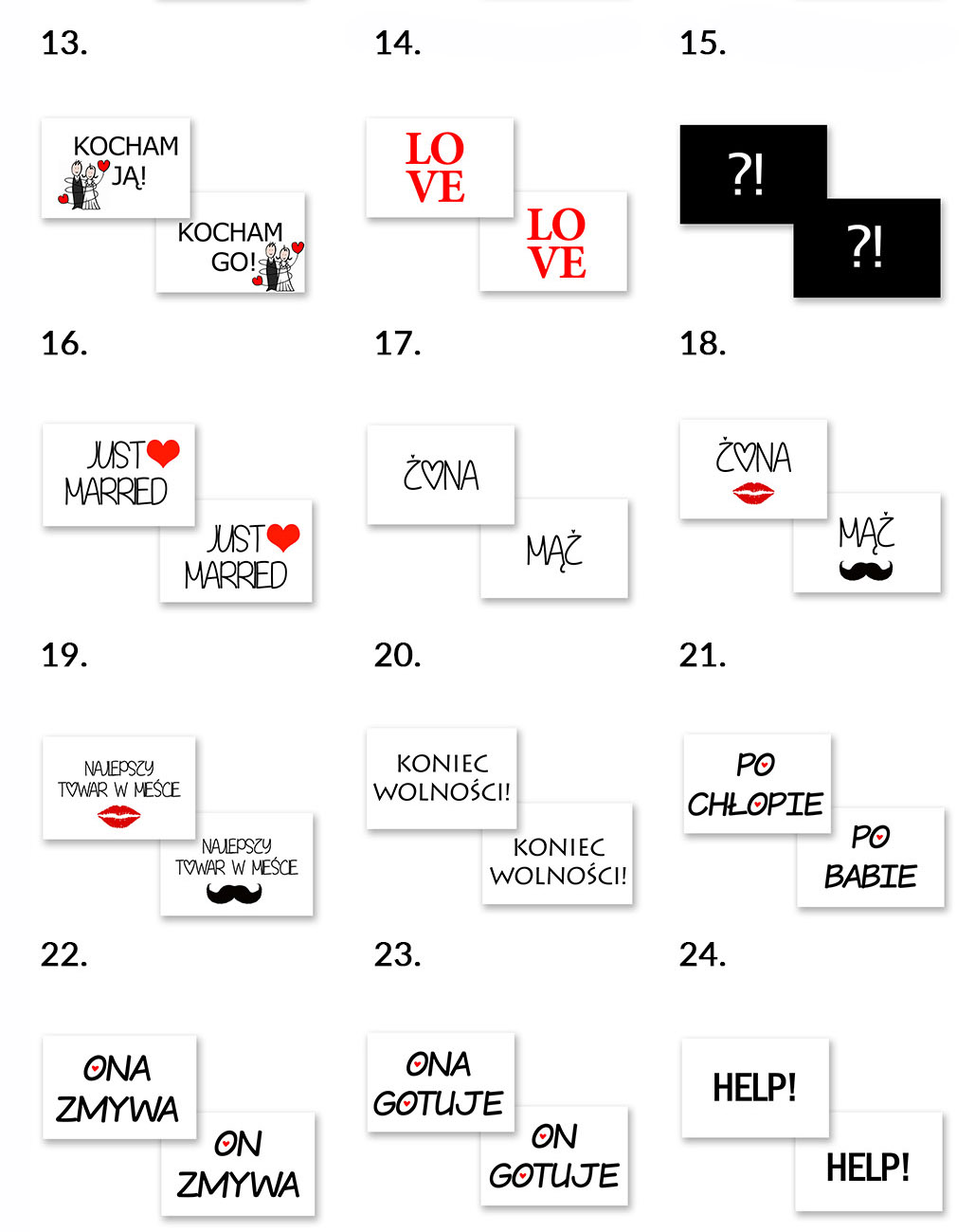 13.

KOCHAM JĄ!

KOCHAM GO!

14.

LO VE

LO VE

15.

?!

?!

16.

JUST MARRIED

JUST MARRIED

17.

ŻONA

MĄŻ

18.

ŻONA

MĄŻ

19.

NAJLEPSZY TOWAR W MIEŚCIE

NAJLEPSZY TOWAR W MIEŚCIE

20.

KONIEC WOLNOŚCI!

KONIEC WOLNOŚCI!

21.

PO CHŁOPIE

PO BABIE

22.

ONA ZMYWA

ON ZMYWA

23.

ONA GOTUJE

ON GOTUJE

24.

HELP!

HELP!